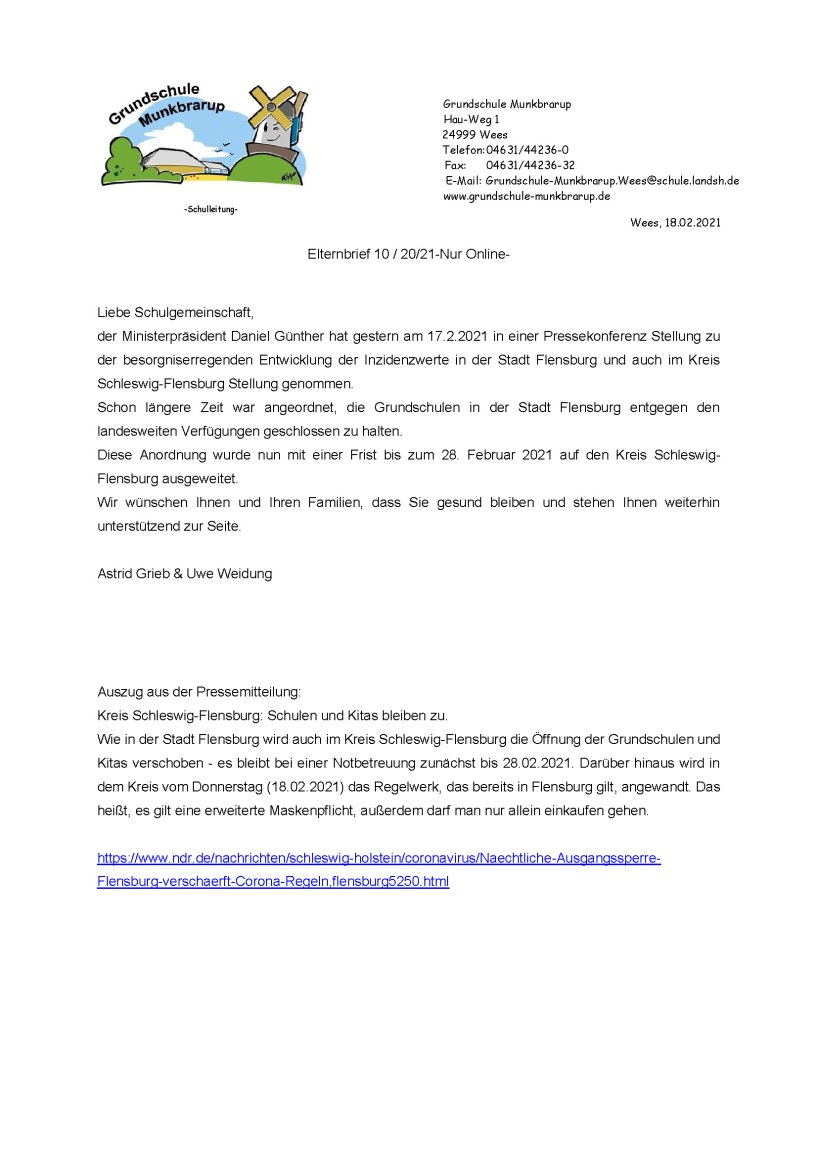 Grundschule Munkbrarup

-Schulleitung-

Grundschule Munkbrarup
Hau-Weg 1
24999 Wees
Telefon: 04631/44236-0
Fax: 04631/44236-32
E-Mail: Grundschule-Munkbrarup.Wees@schule.landsh.de
www.grundschule-munkbrarup.de

Wees, 18.02.2021

Elternbrief 10 / 20/21-Nur Online-

Liebe Schulgemeinschaft,
der Ministerpräsident Daniel Günther hat gestern am 17.2.2021 in einer Pressekonferenz Stellung zu der besorgniserregenden Entwicklung der Inzidenzwerte in der Stadt Flensburg und auch im Kreis Schleswig-Flensburg Stellung genommen.
Schon längere Zeit war angeordnet, die Grundschulen in der Stadt Flensburg entgegen den landesweiten Verfügungen geschlossen zu halten.
Diese Anordnung wurde nun mit einer Frist bis zum 28. Februar 2021 auf den Kreis Schleswig-Flensburg ausgeweitet.
Wir wünschen Ihnen und Ihren Familien, dass Sie gesund bleiben und stehen Ihnen weiterhin unterstützend zur Seite.

Astrid Grieb & Uwe Weidung

Auszug aus der Pressemitteilung:
Kreis Schleswig-Flensburg: Schulen und Kitas bleiben zu.
Wie in der Stadt Flensburg wird auch im Kreis Schleswig-Flensburg die Öffnung der Grundschulen und Kitas verschoben - es bleibt bei einer Notbetreuung zunächst bis 28.02.2021. Darüber hinaus wird in dem Kreis vom Donnerstag (18.02.2021) das Regelwerk, das bereits in Flensburg gilt, angewandt. Das heißt, es gilt eine erweiterte Maskenpflicht, außerdem darf man nur allein einkaufen gehen.

https://www.ndr.de/nachrichten/schleswig-holstein/coronavirus/Naechtliche-Ausgangssperre-Flensburg-verschaerft-Corona-Regeln,flensburg5250.html